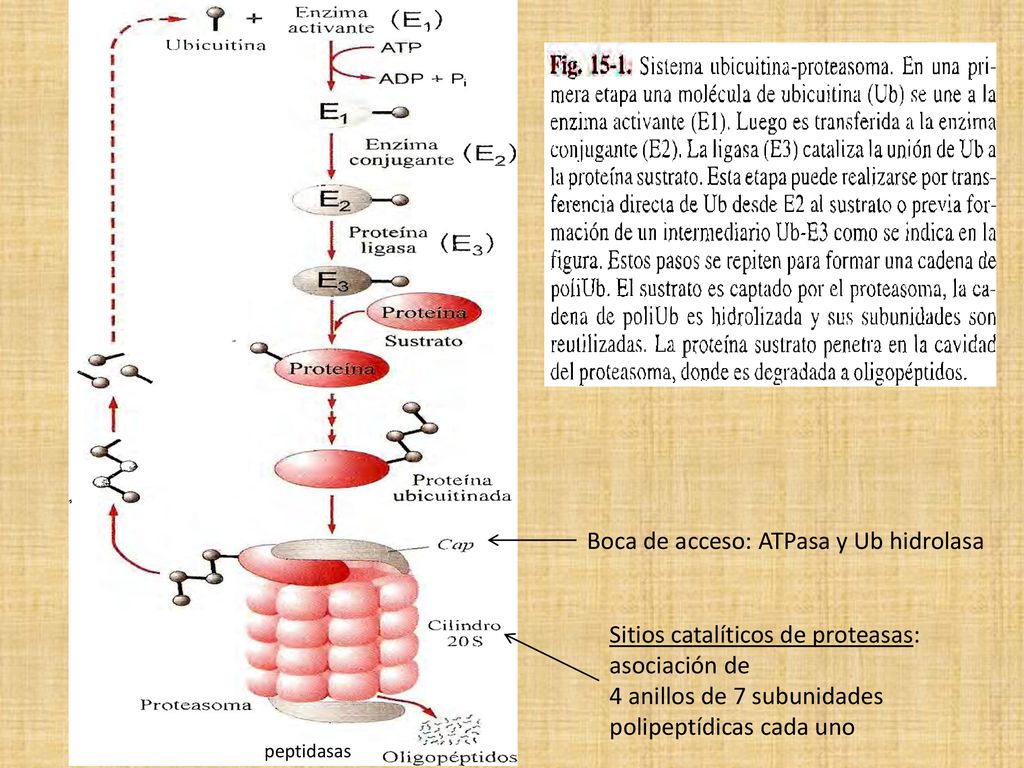 Ubicuitina + Enzima activante ($E_1$)

ATP

ADP + $P_i$

$E_1$

Enzima conjugante ($E_2$)

$E_2$

Proteína ligasa ($E_3$)

$E_3$

Proteína Sustrato

Proteína

Proteína ubicuitinada

Cap

Cilindro 20 S

Proteasoma

peptidasas

Oligopéptidos

Fig. 15-1. Sistema ubicuitina-proteasoma. En una primera etapa una molécula de ubicuitina (Ub) se une a la enzima activante (E1). Luego es transferida a la enzima conjugante (E2). La ligasa (E3) cataliza la unión de Ub a la proteína sustrato. Esta etapa puede realizarse por transferencia directa de Ub desde E2 al sustrato o previa formación de un intermediario Ub-E3 como se indica en la figura. Estos pasos se repiten para formar una cadena de poliUb. El sustrato es captado por el proteasoma, la cadena de poliUb es hidrolizada y sus subunidades son reutilizadas. La proteína sustrato penetra en la cavidad del proteasoma, donde es degradada a oligopéptidos.

Boca de acceso: ATPasa y Ub hidrolasa

Sitios catalíticos de proteasas: asociación de
4 anillos de 7 subunidades polipeptídicas cada uno